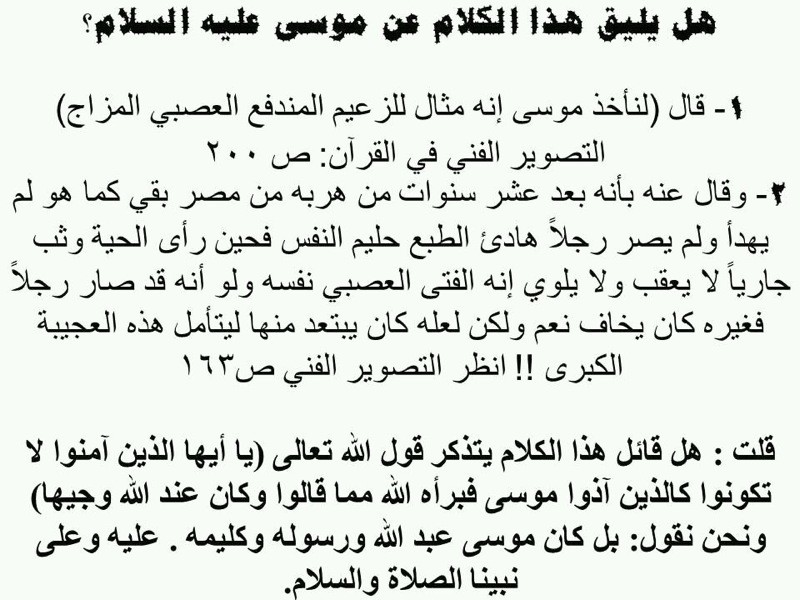 هل يليق هذا الكلام عن موسى عليه السلام؟

١- قال (لنأخذ موسى إنه مثال للزعيم المندفع العصبي المزاج) التصوير الفني في القرآن: ص ٢٠٠
٢- وقال عنه بأنه بعد عشر سنوات من هربه من مصر بقي كما هو لم يهدأ ولم يصر رجلاً هادئ الطبع حليم النفس فحين رأى الحية وثب جارياً لا يعقب ولا يلوي إنه الفتى العصبي نفسه ولو أنه قد صار رجلاً فغيره كان يخاف نعم ولكن لعله كان يبتعد منها ليتأمل هذه العجيبة الكبرى !! انظر التصوير الفني ص١٦٣

قلت : هل قائل هذا الكلام يتذكر قول الله تعالى (يا أيها الذين آمنوا لا تكونوا كالذين آذوا موسى فبرأه الله مما قالوا وكان عند الله وجيها) ونحن نقول: بل كان موسى عبد الله ورسوله وكليمه . عليه وعلى نبينا الصلاة والسلام.